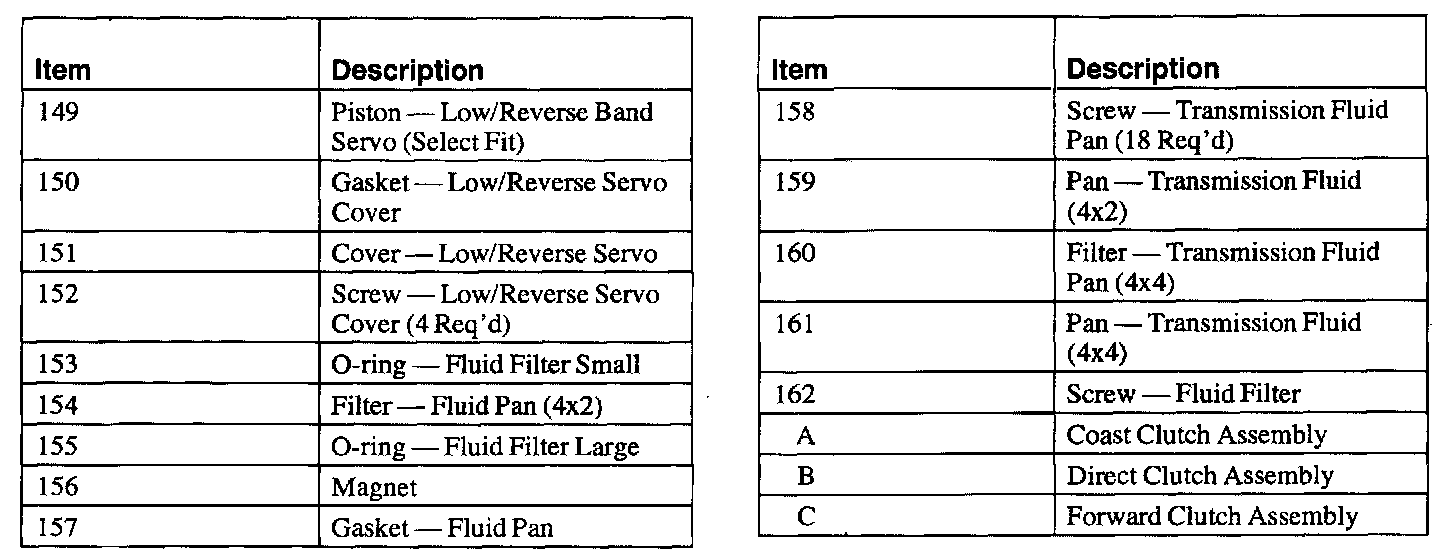 | Item | Description |
|---|---|
| 149 | Piston — Low/Reverse Band Servo (Select Fit) |
| 150 | Gasket — Low/Reverse Servo Cover |
| 151 | Cover — Low/Reverse Servo |
| 152 | Screw — Low/Reverse Servo Cover (4 Req'd) |
| 153 | O-ring — Fluid Filter Small |
| 154 | Filter — Fluid Pan (4x2) |
| 155 | O-ring — Fluid Filter Large |
| 156 | Magnet |
| 157 | Gasket — Fluid Pan |

| Item | Description |
|---|---|
| 158 | Screw — Transmission Fluid Pan (18 Req'd) |
| 159 | Pan — Transmission Fluid (4x2) |
| 160 | Filter — Transmission Fluid Pan (4x4) |
| 161 | Pan — Transmission Fluid (4x4) |
| 162 | Screw — Fluid Filter |
| A | Coast Clutch Assembly |
| B | Direct Clutch Assembly |
| C | Forward Clutch Assembly |